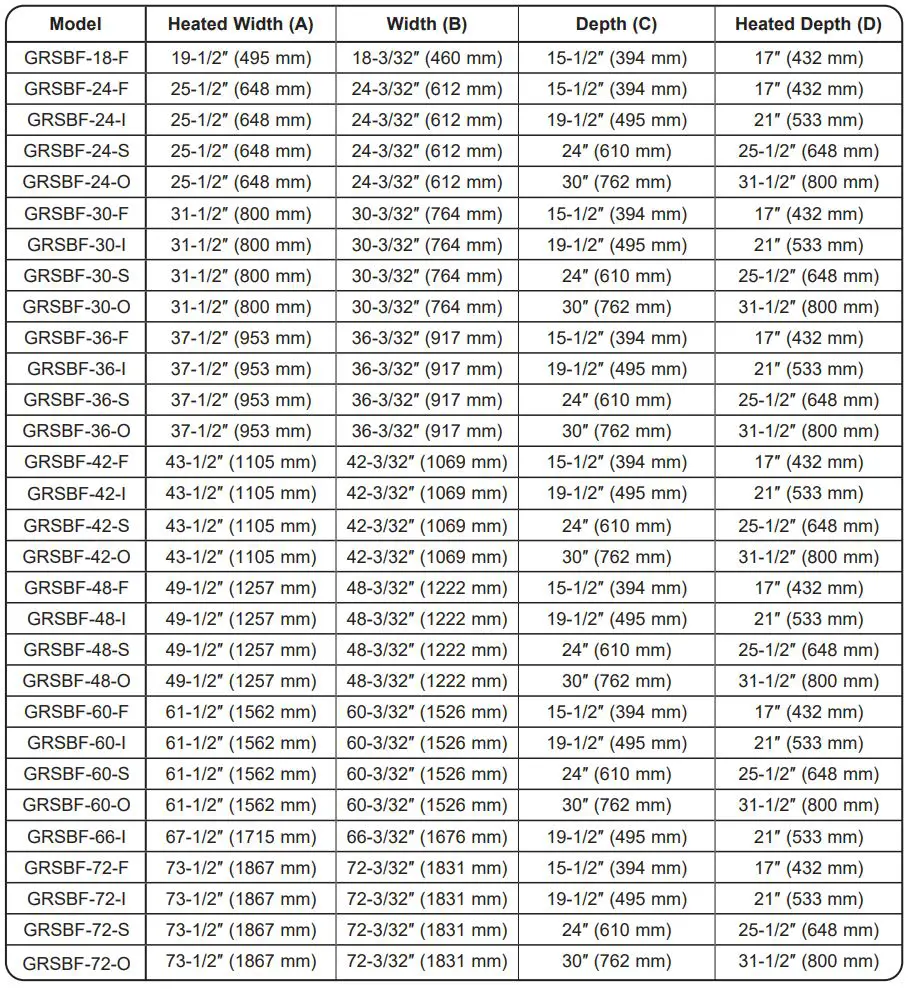 | Model | Heated Width (A) | Width (B) | Depth (C) | Heated Depth (D) |
|---|---|---|---|---|
| GRSBF-18-F | 19-1/2″ (495 mm) | 18-3/32″ (460 mm) | 15-1/2″ (394 mm) | 17″ (432 mm) |
| GRSBF-24-F | 25-1/2″ (648 mm) | 24-3/32″ (612 mm) | 15-1/2″ (394 mm) | 17″ (432 mm) |
| GRSBF-24-I | 25-1/2″ (648 mm) | 24-3/32″ (612 mm) | 19-1/2″ (495 mm) | 21″ (533 mm) |
| GRSBF-24-S | 25-1/2″ (648 mm) | 24-3/32″ (612 mm) | 24″ (610 mm) | 25-1/2″ (648 mm) |
| GRSBF-24-O | 25-1/2″ (648 mm) | 24-3/32″ (612 mm) | 30″ (762 mm) | 31-1/2″ (800 mm) |
| GRSBF-30-F | 31-1/2″ (800 mm) | 30-3/32″ (764 mm) | 15-1/2″ (394 mm) | 17″ (432 mm) |
| GRSBF-30-I | 31-1/2″ (800 mm) | 30-3/32″ (764 mm) | 19-1/2″ (495 mm) | 21″ (533 mm) |
| GRSBF-30-S | 31-1/2″ (800 mm) | 30-3/32″ (764 mm) | 24″ (610 mm) | 25-1/2″ (648 mm) |
| GRSBF-30-O | 31-1/2″ (800 mm) | 30-3/32″ (764 mm) | 30″ (762 mm) | 31-1/2″ (800 mm) |
| GRSBF-36-F | 37-1/2″ (953 mm) | 36-3/32″ (917 mm) | 15-1/2″ (394 mm) | 17″ (432 mm) |
| GRSBF-36-I | 37-1/2″ (953 mm) | 36-3/32″ (917 mm) | 19-1/2″ (495 mm) | 21″ (533 mm) |
| GRSBF-36-S | 37-1/2″ (953 mm) | 36-3/32″ (917 mm) | 24″ (610 mm) | 25-1/2″ (648 mm) |
| GRSBF-36-O | 37-1/2″ (953 mm) | 36-3/32″ (917 mm) | 30″ (762 mm) | 31-1/2″ (800 mm) |
| GRSBF-42-F | 43-1/2″ (1105 mm) | 42-3/32″ (1069 mm) | 15-1/2″ (394 mm) | 17″ (432 mm) |
| GRSBF-42-I | 43-1/2″ (1105 mm) | 42-3/32″ (1069 mm) | 19-1/2″ (495 mm) | 21″ (533 mm) |
| GRSBF-42-S | 43-1/2″ (1105 mm) | 42-3/32″ (1069 mm) | 24″ (610 mm) | 25-1/2″ (648 mm) |
| GRSBF-42-O | 43-1/2″ (1105 mm) | 42-3/32″ (1069 mm) | 30″ (762 mm) | 31-1/2″ (800 mm) |
| GRSBF-48-F | 49-1/2″ (1257 mm) | 48-3/32″ (1222 mm) | 15-1/2″ (394 mm) | 17″ (432 mm) |
| GRSBF-48-I | 49-1/2″ (1257 mm) | 48-3/32″ (1222 mm) | 19-1/2″ (495 mm) | 21″ (533 mm) |
| GRSBF-48-S | 49-1/2″ (1257 mm) | 48-3/32″ (1222 mm) | 24″ (610 mm) | 25-1/2″ (648 mm) |
| GRSBF-48-O | 49-1/2″ (1257 mm) | 48-3/32″ (1222 mm) | 30″ (762 mm) | 31-1/2″ (800 mm) |
| GRSBF-60-F | 61-1/2″ (1562 mm) | 60-3/32″ (1526 mm) | 15-1/2″ (394 mm) | 17″ (432 mm) |
| GRSBF-60-I | 61-1/2″ (1562 mm) | 60-3/32″ (1526 mm) | 19-1/2″ (495 mm) | 21″ (533 mm) |
| GRSBF-60-S | 61-1/2″ (1562 mm) | 60-3/32″ (1526 mm) | 24″ (610 mm) | 25-1/2″ (648 mm) |
| GRSBF-60-O | 61-1/2″ (1562 mm) | 60-3/32″ (1526 mm) | 30″ (762 mm) | 31-1/2″ (800 mm) |
| GRSBF-66-I | 67-1/2″ (1715 mm) | 66-3/32″ (1676 mm) | 19-1/2″ (495 mm) | 21″ (533 mm) |
| GRSBF-72-F | 73-1/2″ (1867 mm) | 72-3/32″ (1831 mm) | 15-1/2″ (394 mm) | 17″ (432 mm) |
| GRSBF-72-I | 73-1/2″ (1867 mm) | 72-3/32″ (1831 mm) | 19-1/2″ (495 mm) | 21″ (533 mm) |
| GRSBF-72-S | 73-1/2″ (1867 mm) | 72-3/32″ (1831 mm) | 24″ (610 mm) | 25-1/2″ (648 mm) |
| GRSBF-72-O | 73-1/2″ (1867 mm) | 72-3/32″ (1831 mm) | 30″ (762 mm) | 31-1/2″ (800 mm) |